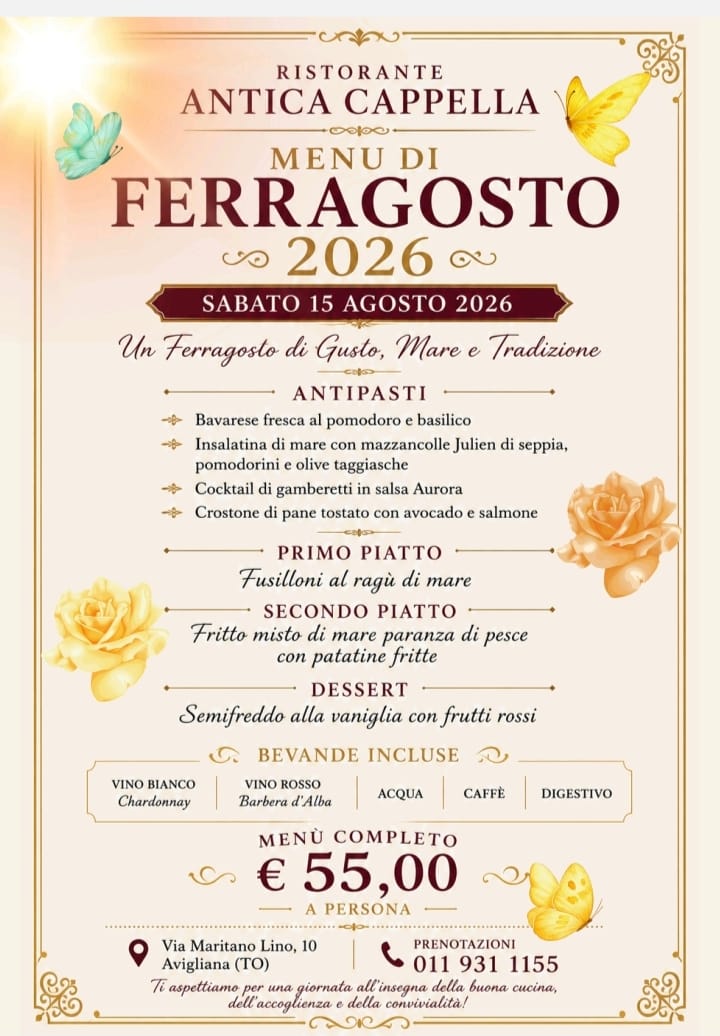 RISTORANTE
ANTICA CAPPELLA

MENU DI
FERRAGOSTO
2026

SABATO 15 AGOSTO 2026

Un Ferragosto di Gusto, Mare e Tradizione

ANTIPASTI

Bavarese fresca al pomodoro e basilico
Insalatina di mare con mazzancolle Julien di seppia, pomodorini e olive taggiasche
Cocktail di gamberetti in salsa Aurora
Crostone di pane tostato con avocado e salmone

PRIMO PIATTO
Fusilloni al ragù di mare

SECONDO PIATTO
Fritto misto di mare paranza di pesce
con patatine fritte

DESSERT
Semifreddo alla vaniglia con frutti rossi

BEVANDE INCLUSE

VINO BIANCO
Chardonnay

VINO ROSSO
Barbera d'Alba

ACQUA

CAFFÈ

DIGESTIVO

MENÙ COMPLETO
€ 55,00
A PERSONA

Via Maritano Lino, 10
Avigliana (TO)

PRENOTAZIONI
011 931 1155

Ti aspettiamo per una giornata all'insegna della buona cucina, dell'accoglienza e della convivialità!